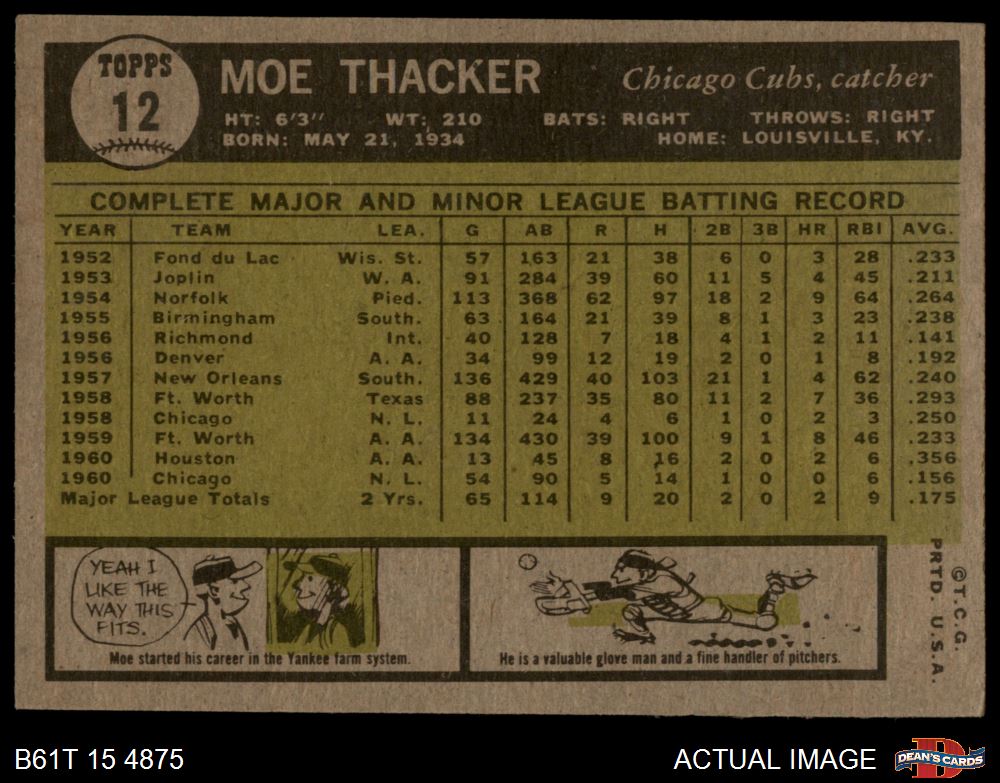 TOPPS
12

MOE THACKER

Chicago Cubs, catcher

HT: 6'3" WT: 210 BATS: RIGHT THROWS: RIGHT
BORN: MAY 21, 1934 HOME: LOUISVILLE, KY.

COMPLETE MAJOR AND MINOR LEAGUE BATTING RECORD

| YEAR | TEAM | LEA. | G | AB | R | H | 2B | 3B | HR | RBI | AVG. |
|---|---|---|---|---|---|---|---|---|---|---|---|
| 1952 | Fond du Lac | Wis. St. | 57 | 163 | 21 | 38 | 6 | 0 | 3 | 28 | .233 |
| 1953 | Joplin | W. A. | 91 | 284 | 39 | 60 | 11 | 5 | 4 | 45 | .211 |
| 1954 | Norfolk | Pied. | 113 | 368 | 62 | 97 | 18 | 2 | 9 | 64 | .264 |
| 1955 | Birmingham | South. | 63 | 164 | 21 | 39 | 8 | 1 | 3 | 23 | .238 |
| 1956 | Richmond | Int. | 40 | 128 | 7 | 18 | 4 | 1 | 2 | 11 | .141 |
| 1956 | Denver | A. A. | 34 | 99 | 12 | 19 | 2 | 0 | 1 | 8 | .192 |
| 1957 | New Orleans | South. | 136 | 429 | 40 | 103 | 21 | 1 | 4 | 62 | .240 |
| 1958 | Ft. Worth | Texas | 88 | 237 | 35 | 80 | 11 | 2 | 7 | 36 | .293 |
| 1958 | Chicago | N. L. | 11 | 24 | 4 | 6 | 1 | 0 | 2 | 3 | .250 |
| 1959 | Ft. Worth | A. A. | 134 | 430 | 39 | 100 | 9 | 1 | 8 | 46 | .233 |
| 1960 | Houston | A. A. | 13 | 45 | 8 | 16 | 2 | 0 | 2 | 6 | .356 |
| 1960 | Chicago | N. L. | 54 | 90 | 5 | 14 | 1 | 0 | 0 | 6 | .156 |
| Major League Totals | | 2 Yrs. | 65 | 114 | 9 | 20 | 2 | 0 | 2 | 9 | .175 |

YEAH I LIKE THE WAY THIS FITS.

Moe started his career in the Yankee farm system.

He is a valuable glove man and a fine handler of pitchers.

©T.C.G.
PRTD. U.S.A.

B61T 15 4875

ACTUAL IMAGE

DEAN'S CARDS